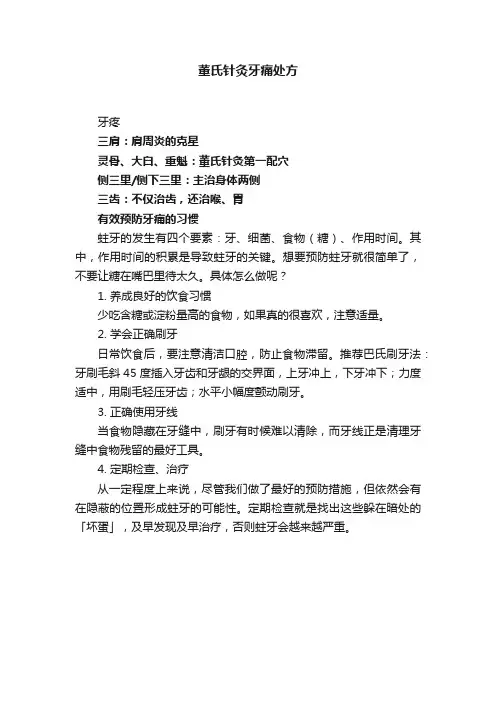 董氏针灸牙痛处方

牙疼

三肩：肩周炎的克星

灵骨、大白、重魁：董氏针灸第一配穴

侧三里/侧下三里：主治身体两侧

三齿：不仅治齿，还治喉、胃

有效预防牙痛的习惯

蛀牙的发生有四个要素：牙、细菌、食物（糖）、作用时间。其中，作用时间的积累是导致蛀牙的关键。想要预防蛀牙就很简单了，不要让糖在嘴巴里待太久。具体怎么做呢？

1. 养成良好的饮食习惯

少吃含糖或淀粉量高的食物，如果真的很喜欢，注意适量。

2. 学会正确刷牙

日常饮食后，要注意清洁口腔，防止食物滞留。推荐巴氏刷牙法：牙刷毛斜 45 度插入牙齿和牙龈的交界面，上牙冲上，下牙冲下；力度适中，用刷毛轻压牙齿；水平小幅度颤动刷牙。

3. 正确使用牙线

当食物隐藏在牙缝中，刷牙有时候难以清除，而牙线正是清理牙缝中食物残留的最好工具。

4. 定期检查、治疗

从一定程度上来说，尽管我们做了最好的预防措施，但依然会有在隐蔽的位置形成蛀牙的可能性。定期检查就是找出这些躲在暗处的「坏蛋」，及早发现及早治疗，否则蛀牙会越来越严重。